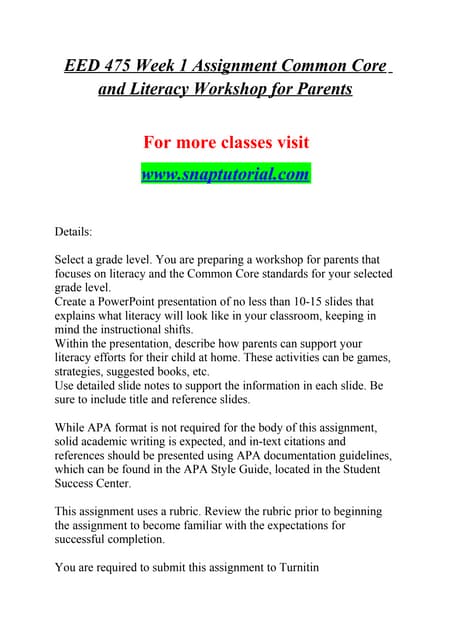 EED 475 Week 1 Assignment Common Core and Literacy Workshop for Parents

For more classes visit

www.snaptutorial.com

Details:

Select a grade level. You are preparing a workshop for parents that focuses on literacy and the Common Core standards for your selected grade level.
Create a PowerPoint presentation of no less than 10-15 slides that explains what literacy will look like in your classroom, keeping in mind the instructional shifts.
Within the presentation, describe how parents can support your literacy efforts for their child at home. These activities can be games, strategies, suggested books, etc.
Use detailed slide notes to support the information in each slide. Be sure to include title and reference slides.

While APA format is not required for the body of this assignment, solid academic writing is expected, and in-text citations and references should be presented using APA documentation guidelines, which can be found in the APA Style Guide, located in the Student Success Center.

This assignment uses a rubric. Review the rubric prior to beginning the assignment to become familiar with the expectations for successful completion.

You are required to submit this assignment to Turnitin